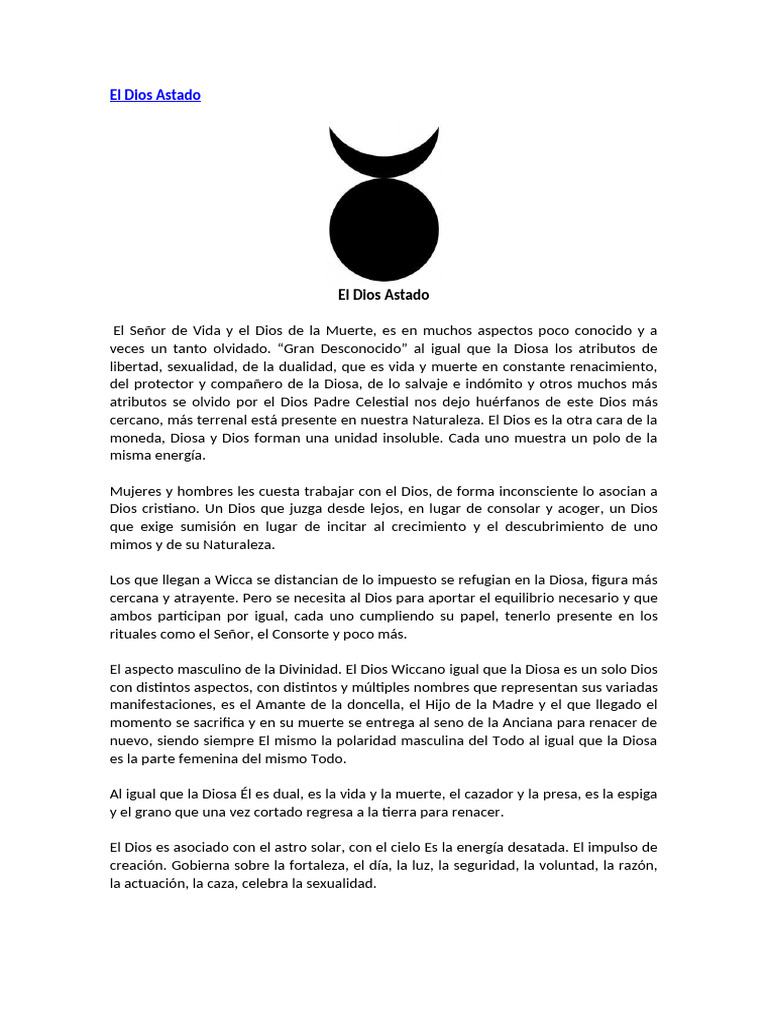 El Dios Astado

El Dios Astado

El Señor de Vida y el Dios de la Muerte, es en muchos aspectos poco conocido y a veces un tanto olvidado. “Gran Desconocido” al igual que la Diosa los atributos de libertad, sexualidad, de la dualidad, que es vida y muerte en constante renacimiento, del protector y compañero de la Diosa, de lo salvaje e indómito y otros muchos más atributos se olvido por el Dios Padre Celestial nos dejo huérfanos de este Dios más cercano, más terrenal está presente en nuestra Naturaleza. El Dios es la otra cara de la moneda, Diosa y Dios forman una unidad insoluble. Cada uno muestra un polo de la misma energía.

Mujeres y hombres les cuesta trabajar con el Dios, de forma inconsciente lo asocian a Dios cristiano. Un Dios que juzga desde lejos, en lugar de consolar y acoger, un Dios que exige sumisión en lugar de incitar al crecimiento y el descubrimiento de uno mimos y de su Naturaleza.

Los que llegan a Wicca se distancian de lo impuesto se refugian en la Diosa, figura más cercana y atrayente. Pero se necesita al Dios para aportar el equilibrio necesario y que ambos participan por igual, cada uno cumpliendo su papel, tenerlo presente en los rituales como el Señor, el Consorte y poco más.

El aspecto masculino de la Divinidad. El Dios Wiccano igual que la Diosa es un solo Dios con distintos aspectos, con distintos y múltiples nombres que representan sus variadas manifestaciones, es el Amante de la doncella, el Hijo de la Madre y el que llegado el momento se sacrifica y en su muerte se entrega al seno de la Anciana para renacer de nuevo, siendo siempre El mismo la polaridad masculina del Todo al igual que la Diosa es la parte femenina del mismo Todo.

Al igual que la Diosa Él es dual, es la vida y la muerte, el cazador y la presa, es la espiga y el grano que una vez cortado regresa a la tierra para renacer.

El Dios es asociado con el astro solar, con el cielo Es la energía desatada. El impulso de creación. Gobierna sobre la fortaleza, el día, la luz, la seguridad, la voluntad, la razón, la actuación, la caza, celebra la sexualidad.